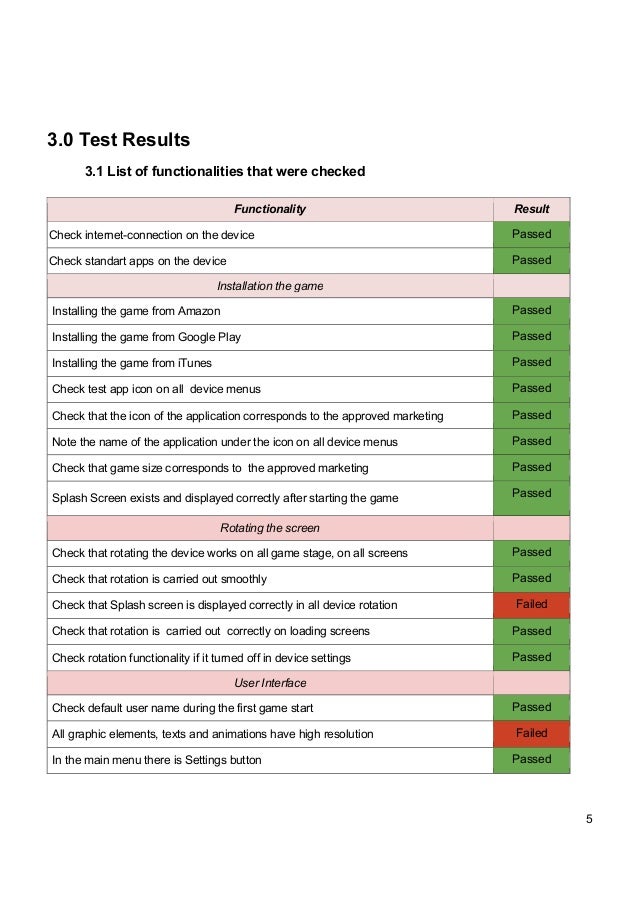 3.0 Test Results

3.1 List of functionalities that were checked

| Functionality | Result |
|---|---|
| Check internet-connection on the device | Passed |
| Check standart apps on the device | Passed |
| Installation the game | |
| Installing the game from Amazon | Passed |
| Installing the game from Google Play | Passed |
| Installing the game from iTunes | Passed |
| Check test app icon on all device menus | Passed |
| Check that the icon of the application corresponds to the approved marketing | Passed |
| Note the name of the application under the icon on all device menus | Passed |
| Check that game size corresponds to the approved marketing | Passed |
| Splash Screen exists and displayed correctly after starting the game | Passed |
| Rotating the screen | |
| Check that rotating the device works on all game stage, on all screens | Passed |
| Check that rotation is carried out smoothly | Passed |
| Check that Splash screen is displayed correctly in all device rotation | Failed |
| Check that rotation is carried out correctly on loading screens | Passed |
| Check rotation functionality if it turned off in device settings | Passed |
| User Interface | |
| Check default user name during the first game start | Passed |
| All graphic elements, texts and animations have high resolution | Failed |
| In the main menu there is Settings button | Passed |

5